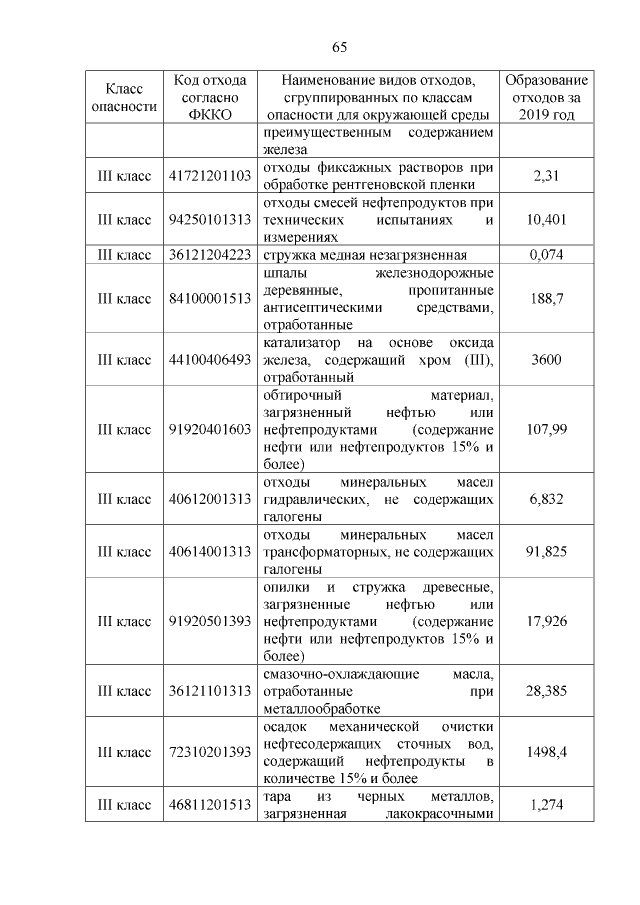 65

| Класс опасности | Код отхода согласно ФККО | Наименование видов отходов, сгруппированных по классам опасности для окружающей среды | Образование отходов за 2019 год |
|---|---|---|---|
| | | преимущественным содержанием железа | |
| III класс | 41721201103 | отходы фиксажных растворов при обработке рентгеновской пленки | 2,31 |
| III класс | 94250101313 | отходы смесей нефтепродуктов при технических испытаниях и измерениях | 10,401 |
| III класс | 36121204223 | стружка медная незагрязненная | 0,074 |
| III класс | 84100001513 | шпалы железнодорожные деревянные, пропитанные антисептическими средствами, отработанные | 188,7 |
| III класс | 44100406493 | катализатор на основе оксида железа, содержащий хром (III), отработанный | 3600 |
| III класс | 91920401603 | обтирочный материал, загрязненный нефтью или нефтепродуктами (содержание нефти или нефтепродуктов 15% и более) | 107,99 |
| III класс | 40612001313 | отходы минеральных масел гидравлических, не содержащих галогены | 6,832 |
| III класс | 40614001313 | отходы минеральных масел трансформаторных, не содержащих галогены | 91,825 |
| III класс | 91920501393 | опилки и стружка древесные, загрязненные нефтью или нефтепродуктами (содержание нефти или нефтепродуктов 15% и более) | 17,926 |
| III класс | 36121101313 | смазочно-охлаждающие масла, отработанные при металлообработке | 28,385 |
| III класс | 72310201393 | осадок механической очистки нефтесодержащих сточных вод, содержащий нефтепродукты в количестве 15% и более | 1498,4 |
| III класс | 46811201513 | тара из черных металлов, загрязненная лакокрасочными | 1,274 |